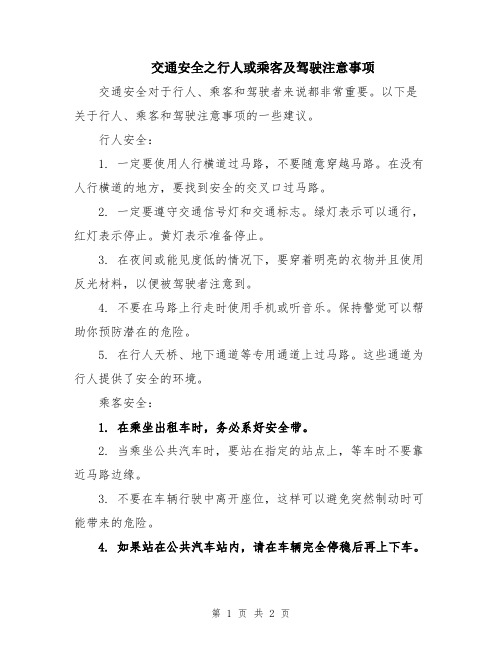 交通安全之行人或乘客及驾驶注意事项

交通安全对于行人、乘客和驾驶者来说都非常重要。以下是关于行人、乘客和驾驶注意事项的一些建议。

行人安全：

1. 一定要使用人行横道过马路，不要随意穿越马路。在没有人行横道的地方，要找到安全的交叉口过马路。

2. 一定要遵守交通信号灯和交通标志。绿灯表示可以通行，红灯表示停止。黄灯表示准备停止。

3. 在夜间或能见度低的情况下，要穿着明亮的衣物并且使用反光材料，以便被驾驶者注意到。

4. 不要在马路上行走时使用手机或听音乐。保持警觉可以帮助你预防潜在的危险。

5. 在行人天桥、地下通道等专用通道上过马路。这些通道为行人提供了安全的环境。

乘客安全：

1. 在乘坐出租车时，务必系好安全带。

2. 当乘坐公共汽车时，要站在指定的站点上，等车时不要靠近马路边缘。

3. 不要在车辆行驶中离开座位，这样可以避免突然制动时可能带来的危险。

4. 如果站在公共汽车站内，请在车辆完全停稳后再上下车。

第 1 页 共 2 页